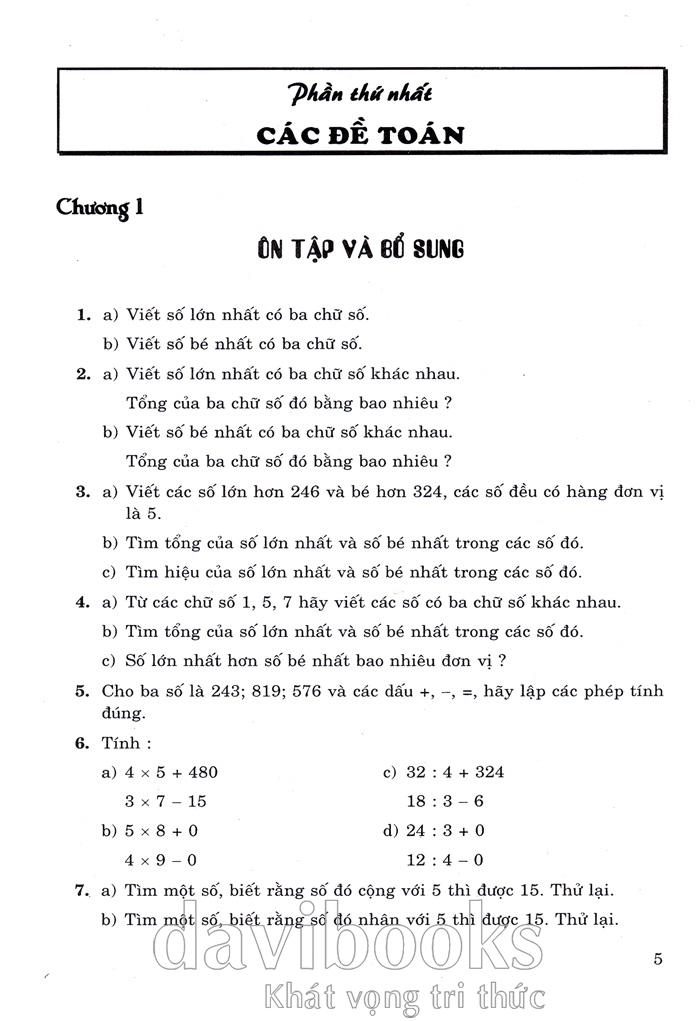 Phần thứ nhất
CÁC ĐỀ TOÁN

Chương 1

ÔN TẬP VÀ BỔ SUNG

1. a) Viết số lớn nhất có ba chữ số.
b) Viết số bé nhất có ba chữ số.

2. a) Viết số lớn nhất có ba chữ số khác nhau.
Tổng của ba chữ số đó bằng bao nhiêu ?
b) Viết số bé nhất có ba chữ số khác nhau.
Tổng của ba chữ số đó bằng bao nhiêu ?

3. a) Viết các số lớn hơn 246 và bé hơn 324, các số đều có hàng đơn vị là 5.
b) Tìm tổng của số lớn nhất và số bé nhất trong các số đó.
c) Tìm hiệu của số lớn nhất và số bé nhất trong các số đó.

4. a) Từ các chữ số 1, 5, 7 hãy viết các số có ba chữ số khác nhau.
b) Tìm tổng của số lớn nhất và số bé nhất trong các số đó.
c) Số lớn nhất hơn số bé nhất bao nhiêu đơn vị ?

5. Cho ba số là 243; 819; 576 và các dấu +, –, =, hãy lập các phép tính đúng.

6. Tính :
a) $4 \times 5 + 480$
$3 \times 7 - 15$
b) $5 \times 8 + 0$
$4 \times 9 - 0$
c) $32 : 4 + 324$
$18 : 3 - 6$
d) $24 : 3 + 0$
$12 : 4 - 0$

7. a) Tìm một số, biết rằng số đó cộng với 5 thì được 15. Thử lại.
b) Tìm một số, biết rằng số đó nhân với 5 thì được 15. Thử lại.

5

davibooks
Khát vọng tri thức